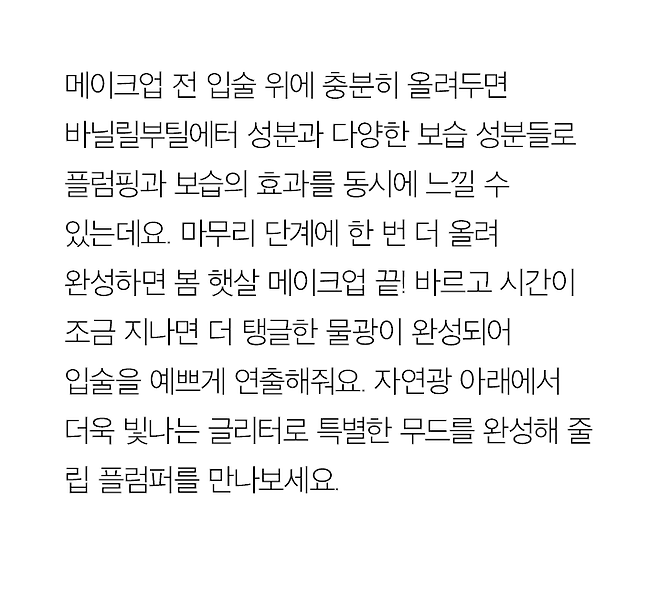 메이크업 전 입술 위에 충분히 올려두면 바닐릴부틸에터 성분과 다양한 보습 성분들로 플럼핑과 보습의 효과를 동시에 느낄 수 있는데요. 마무리 단계에 한 번 더 올려 완성하면 봄 햇살 메이크업 끝! 바르고 시간이 조금 지나면 더 탱글한 물광이 완성되어 입술을 예쁘게 연출해줘요. 자연광 아래에서 더욱 빛나는 글리터로 특별한 무드를 완성해 줄 립 플럼퍼를 만나보세요.